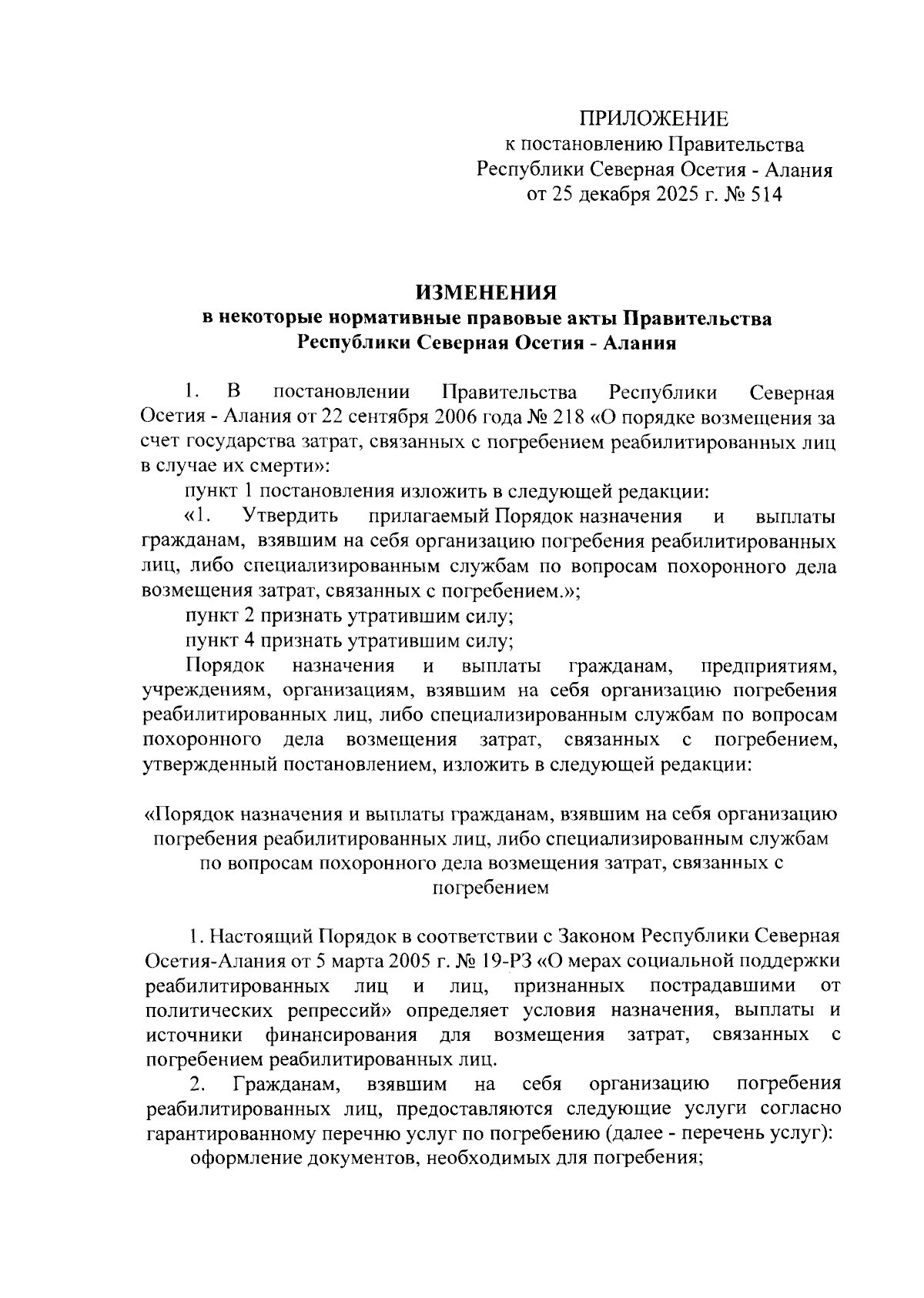 ПРИЛОЖЕНИЕ
к постановлению Правительства
Республики Северная Осетия - Алания
от 25 декабря 2025 г. № 514

ИЗМЕНЕНИЯ
в некоторые нормативные правовые акты Правительства
Республики Северная Осетия - Алания

1. В постановлении Правительства Республики Северная Осетия - Алания от 22 сентября 2006 года № 218 «О порядке возмещения за счет государства затрат, связанных с погребением реабилитированных лиц в случае их смерти»:

пункт 1 постановления изложить в следующей редакции:

«1. Утвердить прилагаемый Порядок назначения и выплаты гражданам, взявшим на себя организацию погребения реабилитированных лиц, либо специализированным службам по вопросам похоронного дела возмещения затрат, связанных с погребением.»;

пункт 2 признать утратившим силу;

пункт 4 признать утратившим силу;

Порядок назначения и выплаты гражданам, предприятиям, учреждениям, организациям, взявшим на себя организацию погребения реабилитированных лиц, либо специализированным службам по вопросам похоронного дела возмещения затрат, связанных с погребением, утвержденный постановлением, изложить в следующей редакции:

«Порядок назначения и выплаты гражданам, взявшим на себя организацию погребения реабилитированных лиц, либо специализированным службам по вопросам похоронного дела возмещения затрат, связанных с погребением

1. Настоящий Порядок в соответствии с Законом Республики Северная Осетия-Алания от 5 марта 2005 г. № 19-РЗ «О мерах социальной поддержки реабилитированных лиц и лиц, признанных пострадавшими от политических репрессий» определяет условия назначения, выплаты и источники финансирования для возмещения затрат, связанных с погребением реабилитированных лиц.

2. Гражданам, взявшим на себя организацию погребения реабилитированных лиц, предоставляются следующие услуги согласно гарантированному перечню услуг по погребению (далее - перечень услуг):

оформление документов, необходимых для погребения;